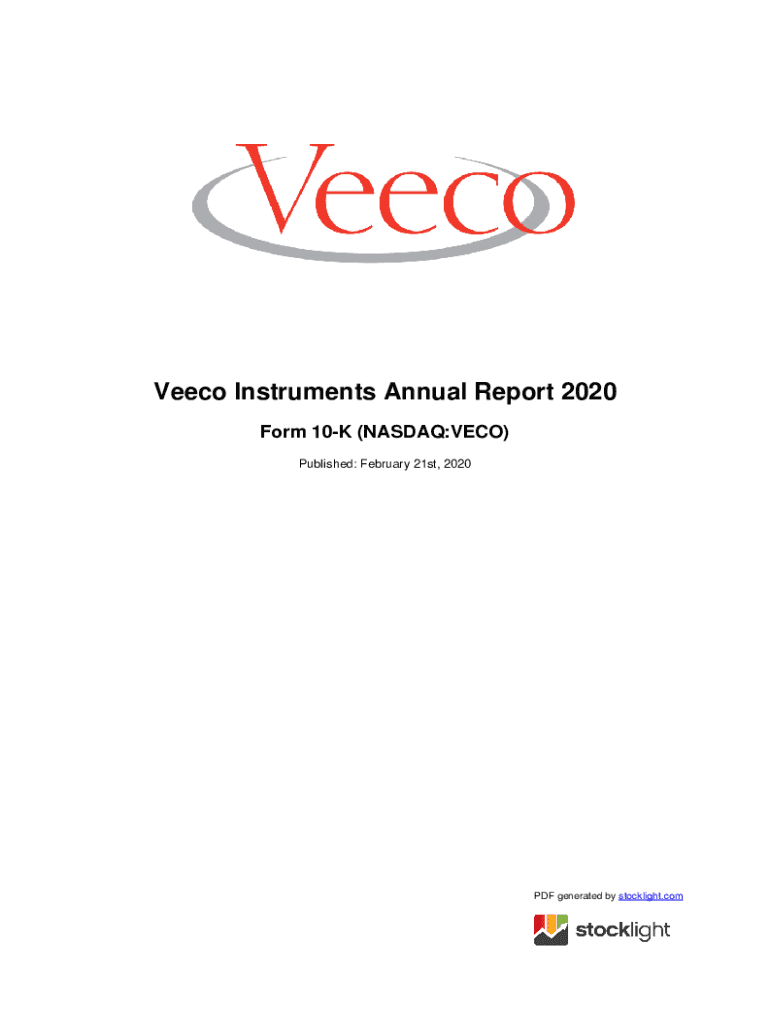 Veeco

Veeco Instruments Annual Report 2020

Form 10-K (NASDAQ:VECO)

Published: February 21st, 2020

PDF generated by stocklight.com

stocklight